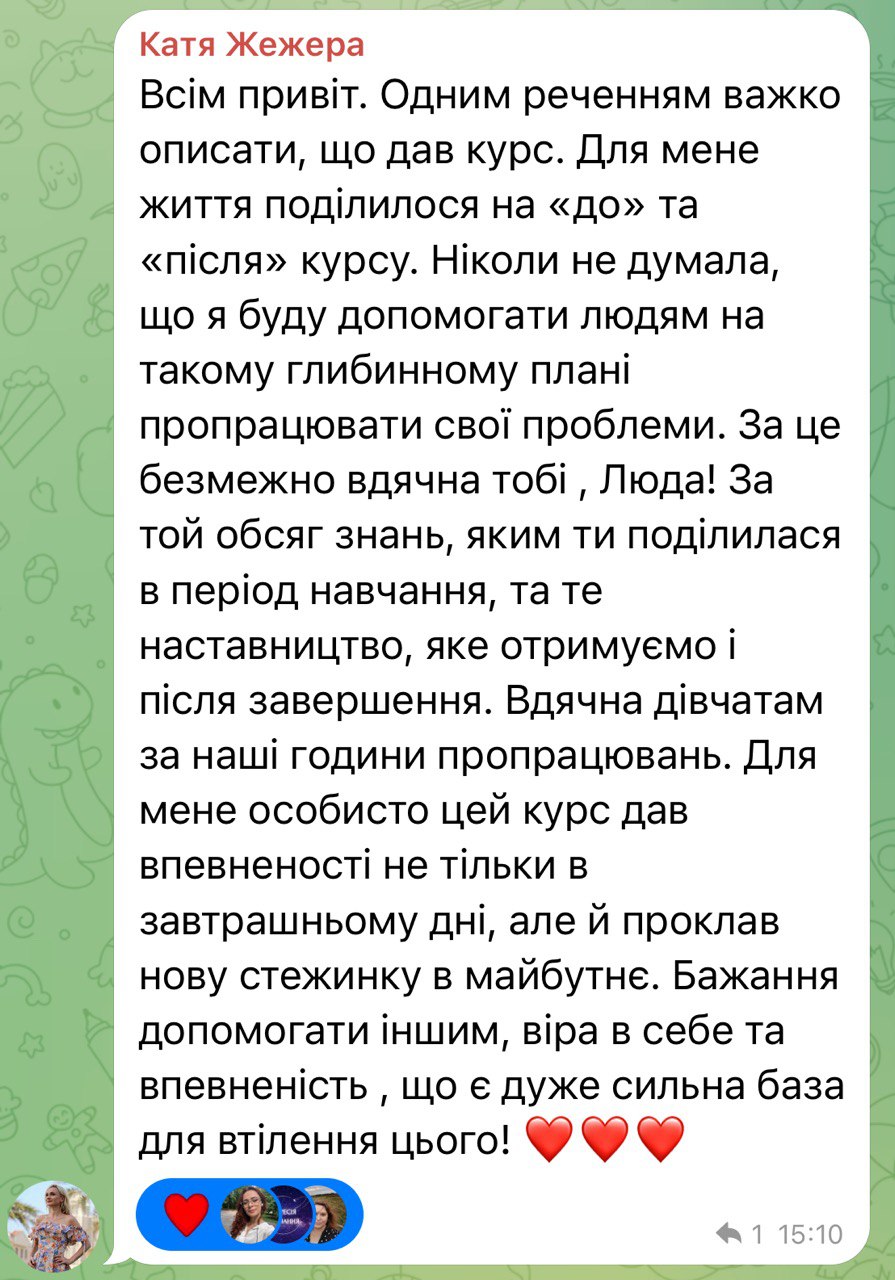 Катя Жежера
Всім привіт. Одним реченням важко описати, що дав курс. Для мене життя поділилося на «до» та «після» курсу. Ніколи не думала, що я буду допомогати людям на такому глибинному плані пропрацювати свої проблеми. За це безмежно вдячна тобі , Люда! За той обсяг знань, яким ти поділилася в період навчання, та те наставництво, яке отримуємо і після завершення. Вдячна дівчатам за наші години пропрацювань. Для мене особисто цей курс дав впевненості не тільки в завтрашньому дні, але й проклав нову стежинку в майбутнє. Бажання допомогати іншим, віра в себе та впевненість , що є дуже сильна база для втілення цього! ❤️❤️❤️

❤️

1 15:10